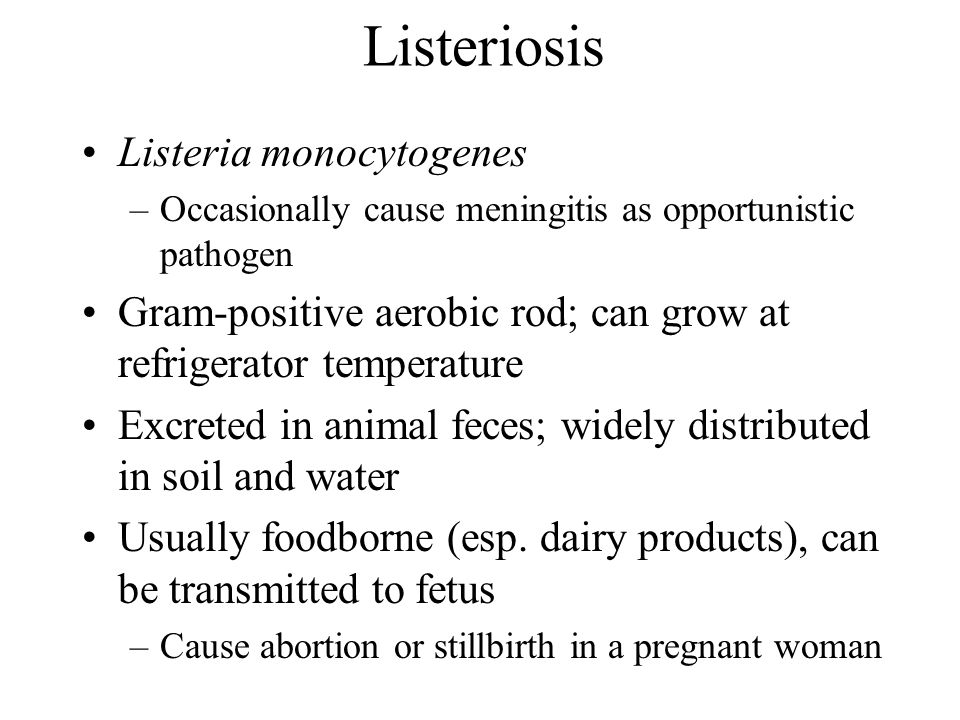 Listeriosis

• Listeria monocytogenes
– Occasionally cause meningitis as opportunistic pathogen

• Gram-positive aerobic rod; can grow at refrigerator temperature

• Excreted in animal feces; widely distributed in soil and water

• Usually foodborne (esp. dairy products), can be transmitted to fetus
– Cause abortion or stillbirth in a pregnant woman